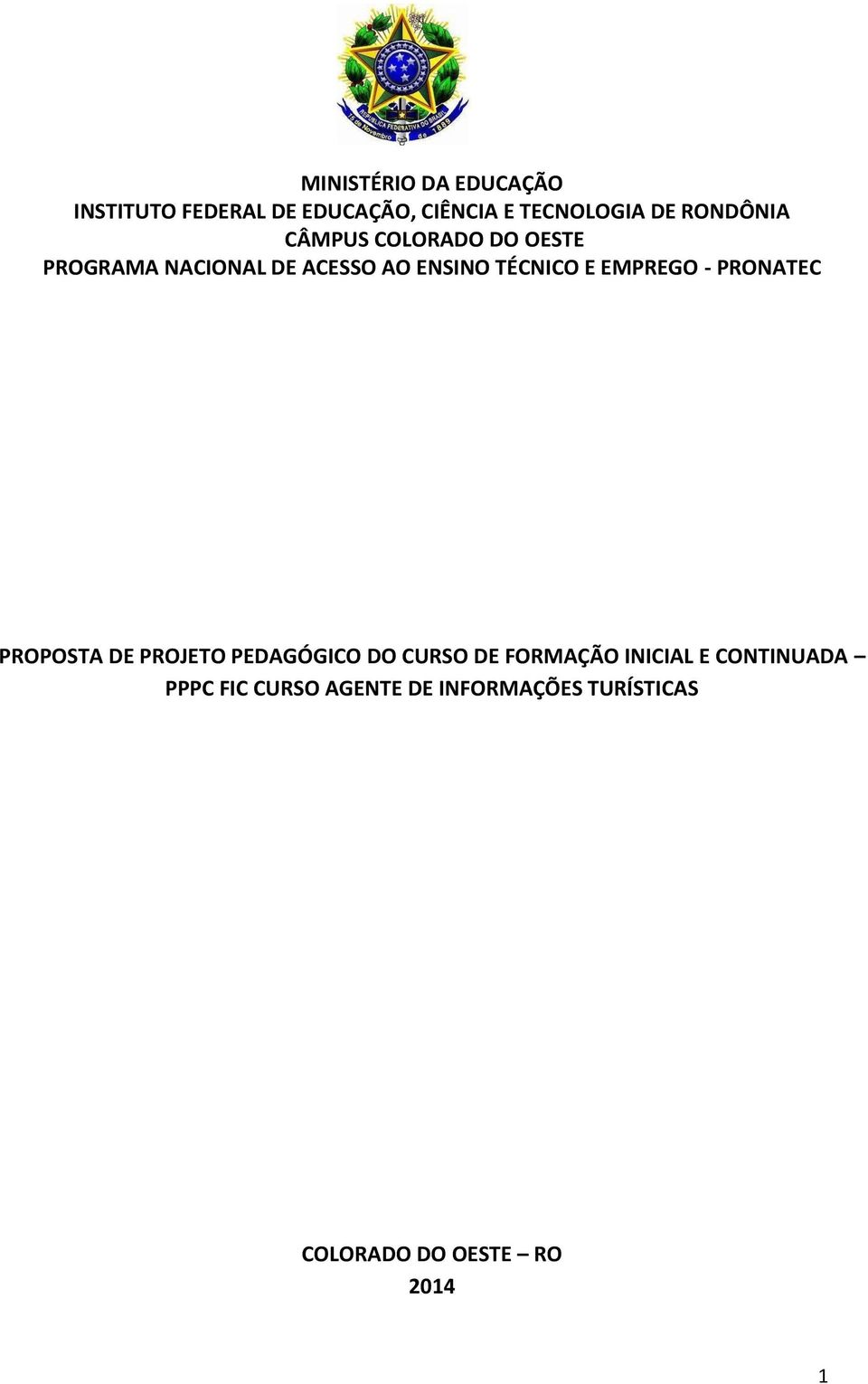 REPÚBLICA FEDERATIVA DO BRASIL
15 de Novembro de 1889

MINISTÉRIO DA EDUCAÇÃO
INSTITUTO FEDERAL DE EDUCAÇÃO, CIÊNCIA E TECNOLOGIA DE RONDÔNIA
CÂMPUS COLORADO DO OESTE
PROGRAMA NACIONAL DE ACESSO AO ENSINO TÉCNICO E EMPREGO - PRONATEC

PROPOSTA DE PROJETO PEDAGÓGICO DO CURSO DE FORMAÇÃO INICIAL E CONTINUADA – PPPC FIC CURSO AGENTE DE INFORMAÇÕES TURÍSTICAS

COLORADO DO OESTE – RO
2014

1